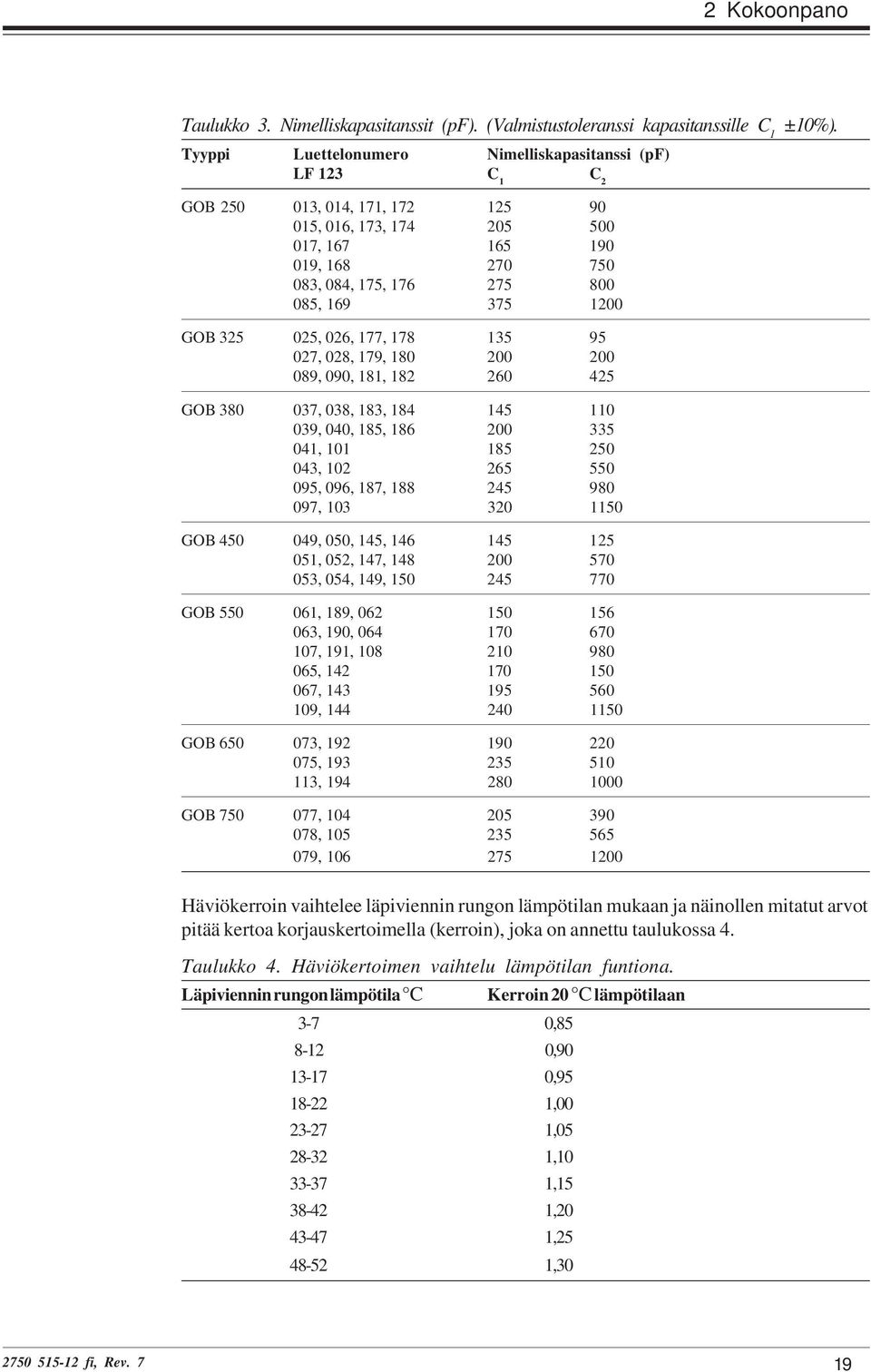 2 Kokoonpano

Taulukko 3. Nimelliskapasitanssit (pF). (Valmistustoleranssi kapasitanssille $C_1$ ±10%).

| Tyyppi | Luettelonumero LF 123 | Nimelliskapasitanssi (pF) $C_1$ | $C_2$ |
|---|---|---|---|
| GOB 250 | 013, 014, 171, 172 | 125 | 90 |
| | 015, 016, 173, 174 | 205 | 500 |
| | 017, 167 | 165 | 190 |
| | 019, 168 | 270 | 750 |
| | 083, 084, 175, 176 | 275 | 800 |
| | 085, 169 | 375 | 1200 |
| GOB 325 | 025, 026, 177, 178 | 135 | 95 |
| | 027, 028, 179, 180 | 200 | 200 |
| | 089, 090, 181, 182 | 260 | 425 |
| GOB 380 | 037, 038, 183, 184 | 145 | 110 |
| | 039, 040, 185, 186 | 200 | 335 |
| | 041, 101 | 185 | 250 |
| | 043, 102 | 265 | 550 |
| | 095, 096, 187, 188 | 245 | 980 |
| | 097, 103 | 320 | 1150 |
| GOB 450 | 049, 050, 145, 146 | 145 | 125 |
| | 051, 052, 147, 148 | 200 | 570 |
| | 053, 054, 149, 150 | 245 | 770 |
| GOB 550 | 061, 189, 062 | 150 | 156 |
| | 063, 190, 064 | 170 | 670 |
| | 107, 191, 108 | 210 | 980 |
| | 065, 142 | 170 | 150 |
| | 067, 143 | 195 | 560 |
| | 109, 144 | 240 | 1150 |
| GOB 650 | 073, 192 | 190 | 220 |
| | 075, 193 | 235 | 510 |
| | 113, 194 | 280 | 1000 |
| GOB 750 | 077, 104 | 205 | 390 |
| | 078, 105 | 235 | 565 |
| | 079, 106 | 275 | 1200 |

Häviökerroin vaihtelee läpiviennin rungon lämpötilan mukaan ja näinollen mitatut arvot pitää kertoa korjauskertoimella (kerroin), joka on annettu taulukossa 4.

Taulukko 4. Häviökertoimen vaihtelu lämpötilan funtiona.

| Läpiviennin rungon lämpötila °C | Kerroin 20 °C lämpötilaan |
|---|---|
| 3-7 | 0,85 |
| 8-12 | 0,90 |
| 13-17 | 0,95 |
| 18-22 | 1,00 |
| 23-27 | 1,05 |
| 28-32 | 1,10 |
| 33-37 | 1,15 |
| 38-42 | 1,20 |
| 43-47 | 1,25 |
| 48-52 | 1,30 |

2750 515-12 fi, Rev. 7

19